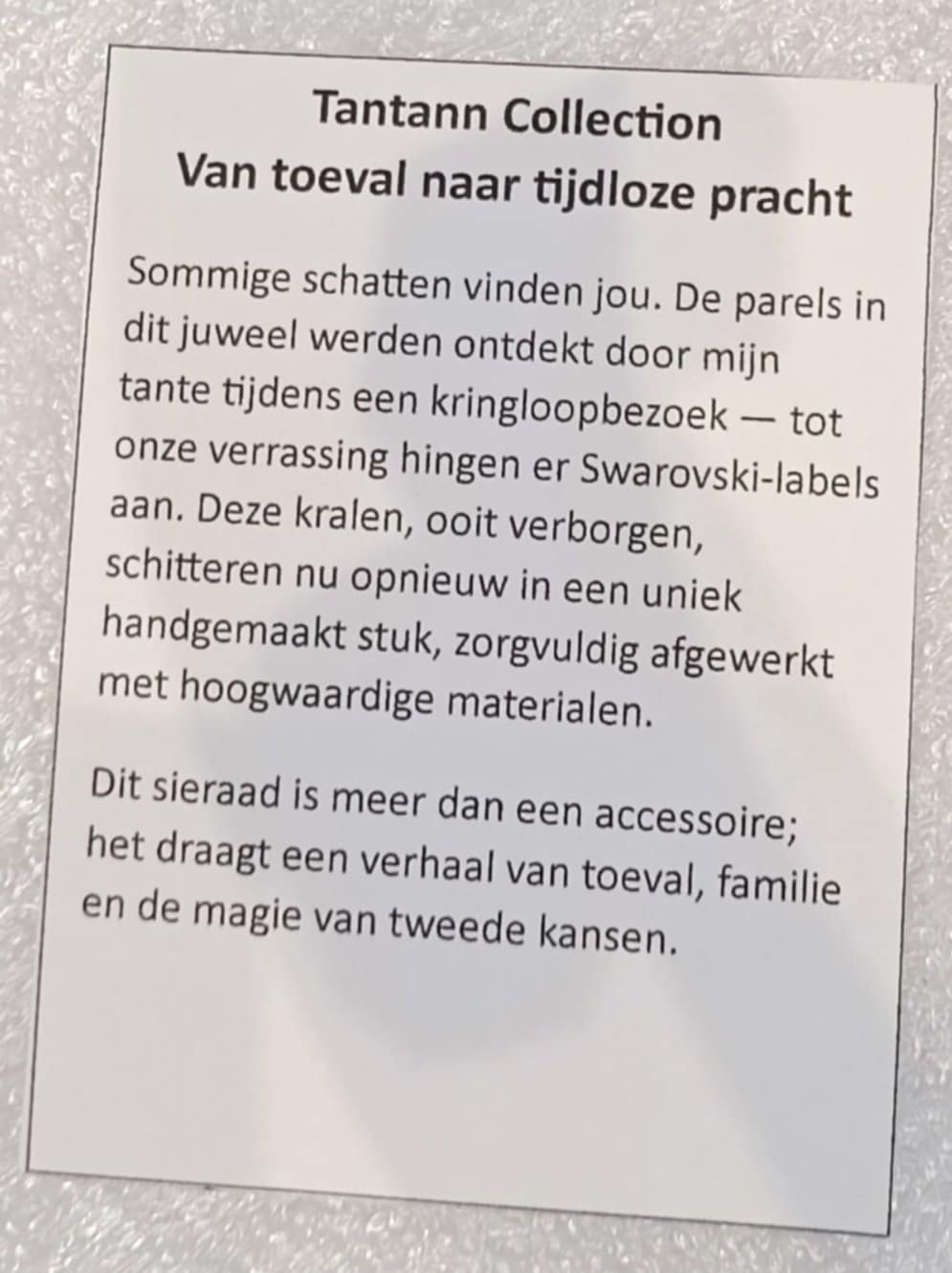 Tantann Collection
Van toeval naar tijdloze pracht

Sommige schatten vinden jou. De parels in dit juweel werden ontdekt door mijn tante tijdens een kringloopbezoek — tot onze verrassing hingen er Swarovski-labels aan. Deze kralen, ooit verborgen, schitteren nu opnieuw in een uniek handgemaakt stuk, zorgvuldig afgewerkt met hoogwaardige materialen.

Dit sieraad is meer dan een accessoire; het draagt een verhaal van toeval, familie en de magie van tweede kansen.